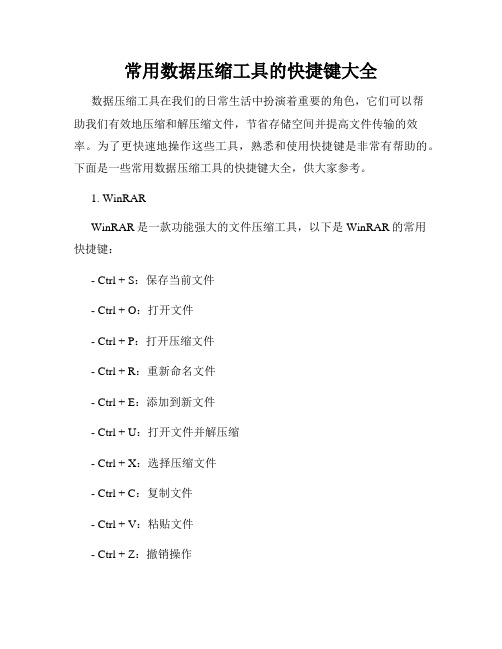 常用数据压缩工具的快捷键大全

数据压缩工具在我们的日常生活中扮演着重要的角色，它们可以帮助我们有效地压缩和解压缩文件，节省存储空间并提高文件传输的效率。为了更快速地操作这些工具，熟悉和使用快捷键是非常有帮助的。下面是一些常用数据压缩工具的快捷键大全，供大家参考。

1. WinRAR

WinRAR 是一款功能强大的文件压缩工具，以下是 WinRAR 的常用快捷键：

- Ctrl + S：保存当前文件

- Ctrl + O：打开文件

- Ctrl + P：打开压缩文件

- Ctrl + R：重新命名文件

- Ctrl + E：添加到新文件

- Ctrl + U：打开文件并解压缩

- Ctrl + X：选择压缩文件

- Ctrl + C：复制文件

- Ctrl + V：粘贴文件

- Ctrl + Z：撤销操作